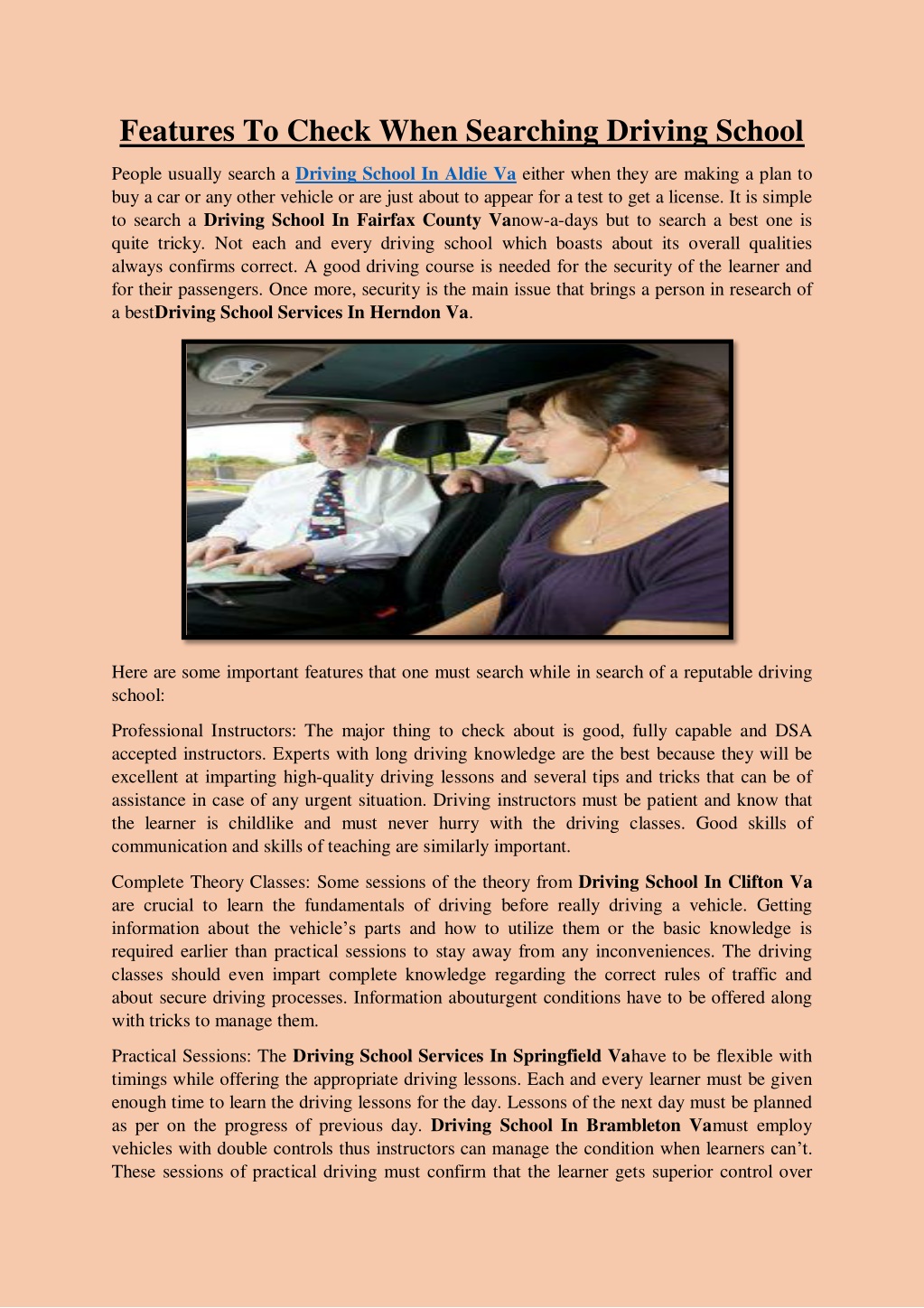 Features To Check When Searching Driving School

People usually search a Driving School In Aldie Va either when they are making a plan to buy a car or any other vehicle or are just about to appear for a test to get a license. It is simple to search a Driving School In Fairfax County Vanow-a-days but to search a best one is quite tricky. Not each and every driving school which boasts about its overall qualities always confirms correct. A good driving course is needed for the security of the learner and for their passengers. Once more, security is the main issue that brings a person in research of a bestDriving School Services In Herndon Va.

Here are some important features that one must search while in search of a reputable driving school:

Professional Instructors: The major thing to check about is good, fully capable and DSA accepted instructors. Experts with long driving knowledge are the best because they will be excellent at imparting high-quality driving lessons and several tips and tricks that can be of assistance in case of any urgent situation. Driving instructors must be patient and know that the learner is childlike and must never hurry with the driving classes. Good skills of communication and skills of teaching are similarly important.

Complete Theory Classes: Some sessions of the theory from Driving School In Clifton Va are crucial to learn the fundamentals of driving before really driving a vehicle. Getting information about the vehicle's parts and how to utilize them or the basic knowledge is required earlier than practical sessions to stay away from any inconveniences. The driving classes should even impart complete knowledge regarding the correct rules of traffic and about secure driving processes. Information abouturgent conditions have to be offered along with tricks to manage them.

Practical Sessions: The Driving School Services In Springfield Vahave to be flexible with timings while offering the appropriate driving lessons. Each and every learner must be given enough time to learn the driving lessons for the day. Lessons of the next day must be planned as per on the progress of previous day. Driving School In Brambleton Vamust employ vehicles with double controls thus instructors can manage the condition when learners can't. These sessions of practical driving must confirm that the learner gets superior control over